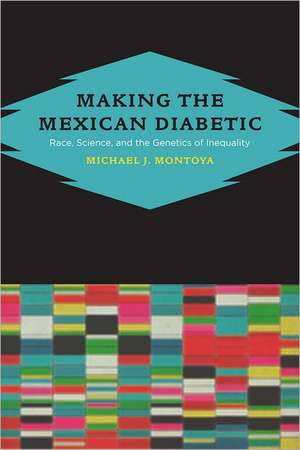 MAKING THE MEXICAN DIABETIC

Race, Science, and the Genetics of Inequality

MICHAEL J. MONTOYA